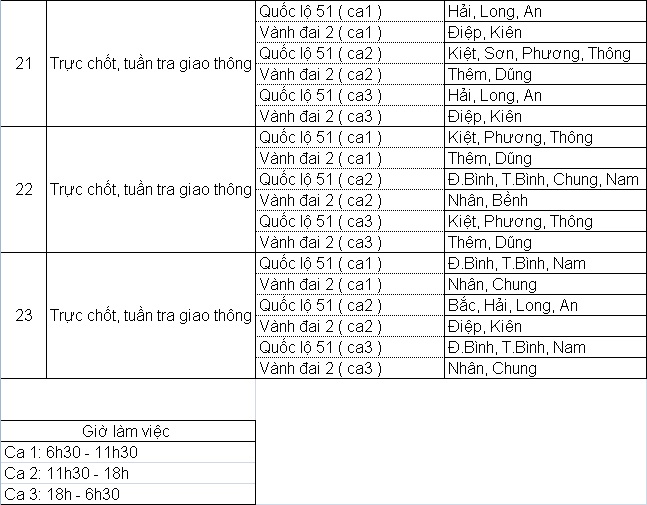 | 21 | Trực chốt, tuần tra giao thông | Quốc lộ 51 ( ca1 ) | Hải, Long, An |
|---|---|---|---|
| | | Vành đai 2 ( ca1 ) | Điệp, Kiên |
| | | Quốc lộ 51 ( ca2 ) | Kiệt, Sơn, Phương, Thông |
| | | Vành đai 2 ( ca2 ) | Thêm, Dũng |
| | | Quốc lộ 51 ( ca3 ) | Hải, Long, An |
| | | Vành đai 2 ( ca3 ) | Điệp, Kiên |
| 22 | Trực chốt, tuần tra giao thông | Quốc lộ 51 ( ca1 ) | Kiệt, Phương, Thông |
| | | Vành đai 2 ( ca1 ) | Thêm, Dũng |
| | | Quốc lộ 51 ( ca2 ) | Đ.Bình, T.Bình, Chung, Nam |
| | | Vành đai 2 ( ca2 ) | Nhân, Bềnh |
| | | Quốc lộ 51 ( ca3 ) | Kiệt, Phương, Thông |
| | | Vành đai 2 ( ca3 ) | Thêm, Dũng |
| 23 | Trực chốt, tuần tra giao thông | Quốc lộ 51 ( ca1 ) | Đ.Bình, T.Bình, Nam |
| | | Vành đai 2 ( ca1 ) | Nhân, Chung |
| | | Quốc lộ 51 ( ca2 ) | Bắc, Hải, Long, An |
| | | Vành đai 2 ( ca2 ) | Điệp, Kiên |
| | | Quốc lộ 51 ( ca3 ) | Đ.Bình, T.Bình, Nam |
| | | Vành đai 2 ( ca3 ) | Nhân, Chung |

| Giờ làm việc |
|---|
| Ca 1: 6h30 - 11h30 |
| Ca 2: 11h30 - 18h |
| Ca 3: 18h - 6h30 |